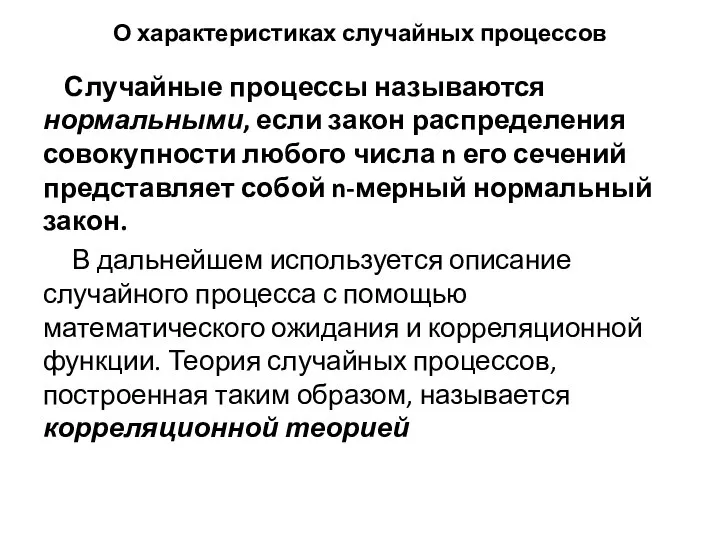 О характеристиках случайных процессов

Случайные процессы называются нормальными, если закон распределения совокупности любого числа n его сечений представляет собой n-мерный нормальный закон.

В дальнейшем используется описание случайного процесса с помощью математического ожидания и корреляционной функции. Теория случайных процессов, построенная таким образом, называется корреляционной теорией